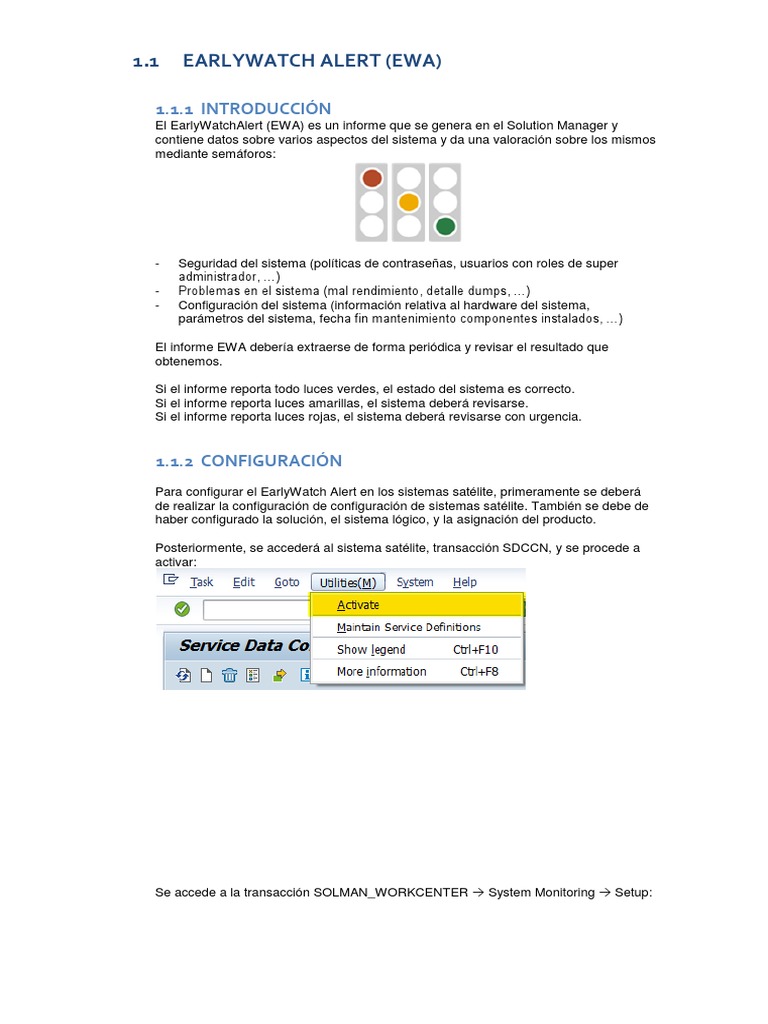 1.1 EARLYWATCH ALERT (EWA)

1.1.1 INTRODUCCIÓN

El EarlyWatchAlert (EWA) es un informe que se genera en el Solution Manager y contiene datos sobre varios aspectos del sistema y da una valoración sobre los mismos mediante semáforos:

- Seguridad del sistema (políticas de contraseñas, usuarios con roles de super administrador, …)
- Problemas en el sistema (mal rendimiento, detalle dumps, …)
- Configuración del sistema (información relativa al hardware del sistema, parámetros del sistema, fecha fin mantenimiento componentes instalados, …)

El informe EWA debería extraerse de forma periódica y revisar el resultado que obtenemos.

Si el informe reporta todo luces verdes, el estado del sistema es correcto.
Si el informe reporta luces amarillas, el sistema deberá revisarse.
Si el informe reporta luces rojas, el sistema deberá revisarse con urgencia.

1.1.2 CONFIGURACIÓN

Para configurar el EarlyWatch Alert en los sistemas satélite, primeramente se deberá de realizar la configuración de configuración de sistemas satélite. También se debe de haber configurado la solución, el sistema lógico, y la asignación del producto.

Posteriormente, se accederá al sistema satélite, transacción SDCCN, y se procede a activar:

Task Edit Goto Utilities(M) System Help

Activate
Maintain Service Definitions
Show legend Ctrl+F10
More information Ctrl+F8

Service Data Co

Se accede a la transacción SOLMAN_WORKCENTER → System Monitoring → Setup: